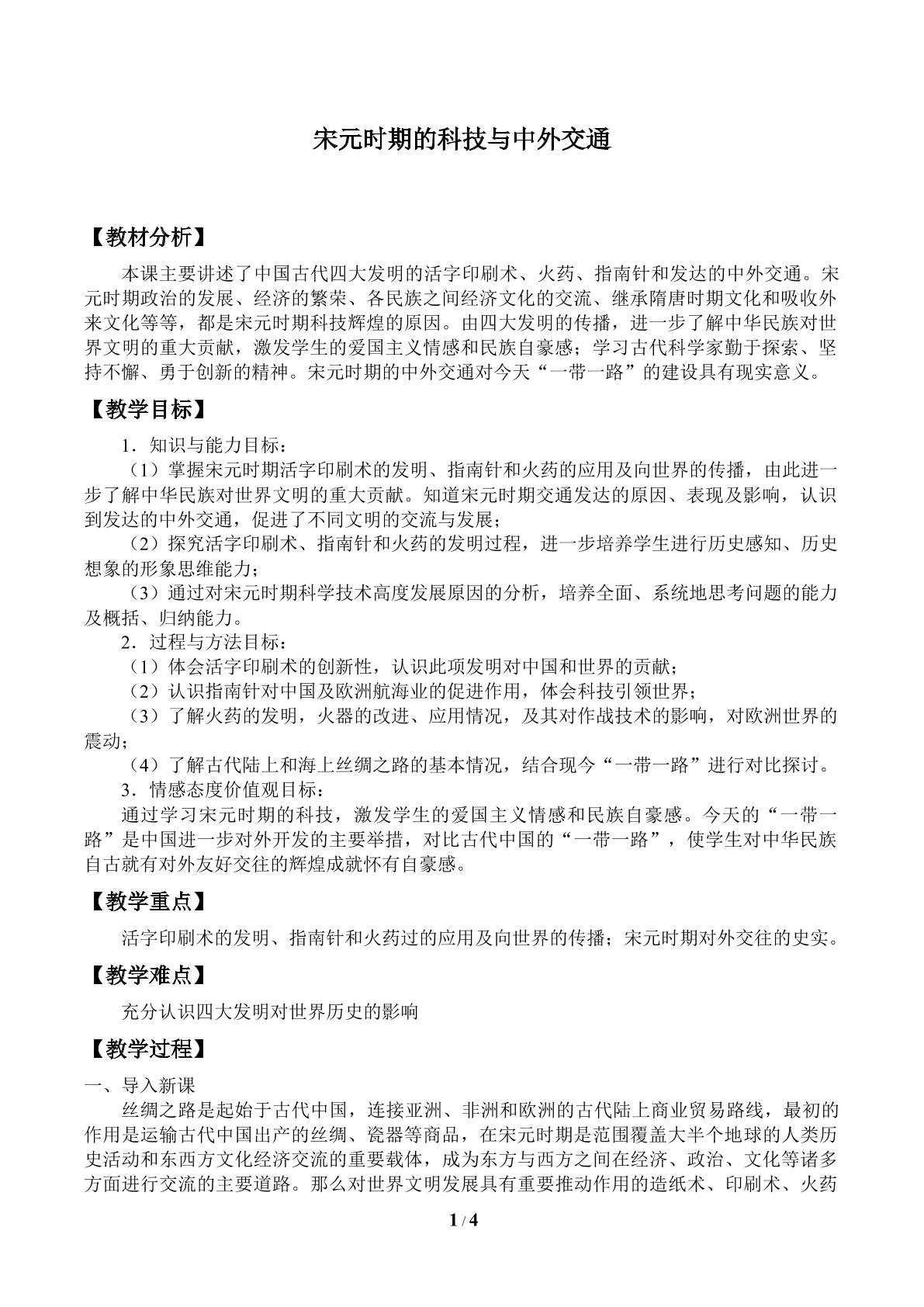 宋元时期的科技与中外交通

【教材分析】

本课主要讲述了中国古代四大发明的活字印刷术、火药、指南针和发达的中外交通。宋元时期政治的发展、经济的繁荣、各民族之间经济文化的交流、继承隋唐时期文化和吸收外来文化等等，都是宋元时期科技辉煌的原因。由四大发明的传播，进一步了解中华民族对世界文明的重大贡献，激发学生的爱国主义情感和民族自豪感；学习古代科学家勤于探索、坚持不懈、勇于创新的精神。宋元时期的中外交通对今天“一带一路”的建设具有现实意义。

【教学目标】

1．知识与能力目标：

（1）掌握宋元时期活字印刷术的发明、指南针和火药的应用及向世界的传播，由此进一步了解中华民族对世界文明的重大贡献。知道宋元时期交通发达的原因、表现及影响，认识到发达的中外交通，促进了不同文明的交流与发展；

（2）探究活字印刷术、指南针和火药的发明过程，进一步培养学生进行历史感知、历史想象的形象思维能力；

（3）通过对宋元时期科学技术高度发展原因的分析，培养全面、系统地思考问题的能力及概括、归纳能力。

2．过程与方法目标：

（1）体会活字印刷术的创新性，认识此项发明对中国和世界的贡献；

（2）认识指南针对中国及欧洲航海业的促进作用，体会科技引领世界；

（3）了解火药的发明，火器的改进、应用情况，及其对作战技术的影响，对欧洲世界的震动；

（4）了解古代陆上和海上丝绸之路的基本情况，结合现今“一带一路”进行对比探讨。

3．情感态度价值观目标：

通过学习宋元时期的科技，激发学生的爱国主义情感和民族自豪感。今天的“一带一路”是中国进一步对外开发的主要举措，对比古代中国的“一带一路”，使学生对中华民族自古就有对外友好交往的辉煌成就怀有自豪感。

【教学重点】

活字印刷术的发明、指南针和火药过的应用及向世界的传播；宋元时期对外交往的史实。

【教学难点】

充分认识四大发明对世界历史的影响

【教学过程】

一、导入新课

丝绸之路是起始于古代中国，连接亚洲、非洲和欧洲的古代陆上商业贸易路线，最初的作用是运输古代中国出产的丝绸、瓷器等商品，在宋元时期是范围覆盖大半个地球的人类历史活动和东西方文化经济交流的重要载体，成为东方与西方之间在经济、政治、文化等诸多方面进行交流的主要道路。那么对世界文明发展具有重要推动作用的造纸术、印刷术、火药

1 / 4